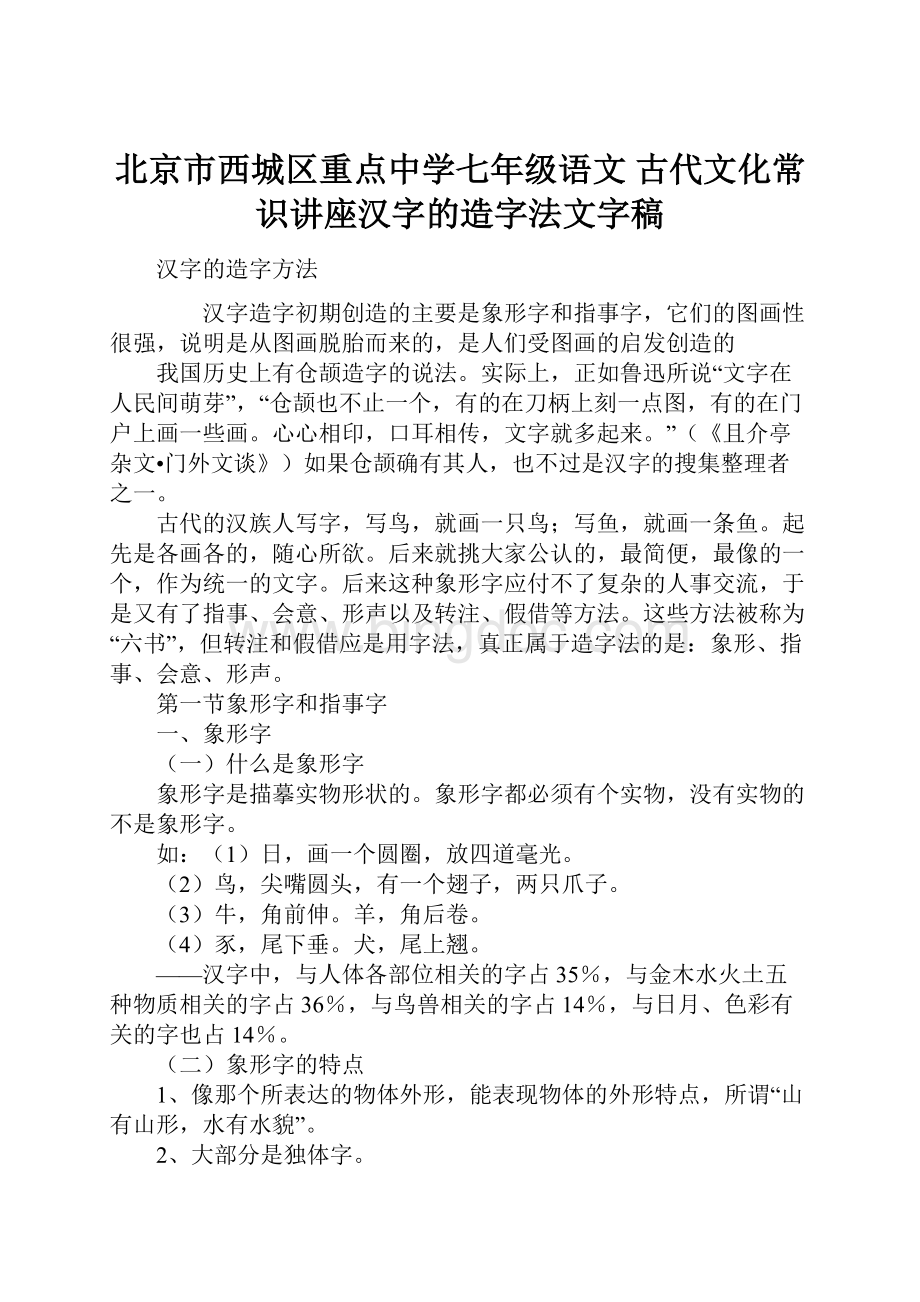 北京市西城区重点中学七年级语文 古代文化常识讲座汉字的造字法文字稿

汉字的造字方法

汉字造字初期创造的主要是象形字和指事字，它们的图画性很强，说明是从图画脱胎而来的，是人们受图画的启发创造的

我国历史上有仓颉造字的说法。实际上，正如鲁迅所说“文字在人民间萌芽”，“仓颉也不止一个，有的在刀柄上刻一点图，有的在门户上画一些画。心心相印，口耳相传，文字就多起来。”（《且介亭杂文•门外文谈》）如果仓颉确有其人，也不过是汉字的搜集整理者之一。

古代的汉族人写字，写鸟，就画一只鸟；写鱼，就画一条鱼。起先是各画各的，随心所欲。后来就挑大家公认的，最简便，最像的一个，作为统一的文字。后来这种象形字应付不了复杂的人事交流，于是又有了指事、会意、形声以及转注、假借等方法。这些方法被称为“六书”，但转注和假借应是用字法，真正属于造字法的是：象形、指事、会意、形声。

第一节象形字和指事字

一、象形字

（一）什么是象形字

象形字是描摹实物形状的。象形字都必须有个实物，没有实物的不是象形字。

如：（1）日，画一个圆圈，放四道毫光。

（2）鸟，尖嘴圆头，有一个翅子，两只爪子。

（3）牛，角前伸。羊，角后卷。

（4）豕，尾下垂。犬，尾上翘。

——汉字中，与人体各部位相关的字占35％，与金木水火土五种物质相关的字占36％，与鸟兽相关的字占14％，与日月、色彩有关的字也占14％。

（二）象形字的特点

1、像那个所表达的物体外形，能表现物体的外形特点，所谓“山有山形，水有水貌”。

2、大部分是独体字。